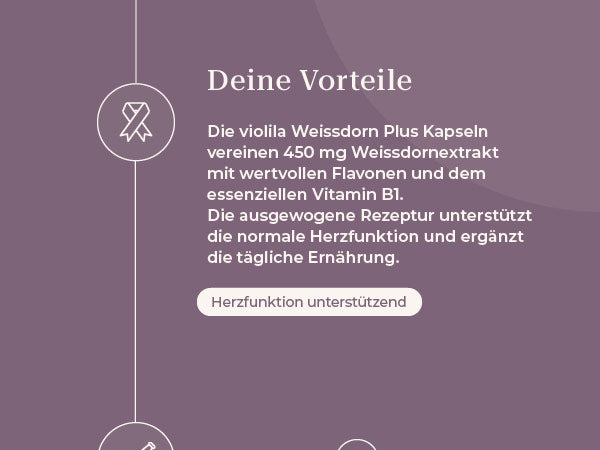 Deine Vorteile

Die violila Weissdorn Plus Kapseln vereinen 450 mg Weissdornextrakt mit wertvollen Flavonen und dem essenziellen Vitamin B1.
Die ausgewogene Rezeptur unterstützt die normale Herzfunktion und ergänzt die tägliche Ernährung.

Herzfunktion unterstützend